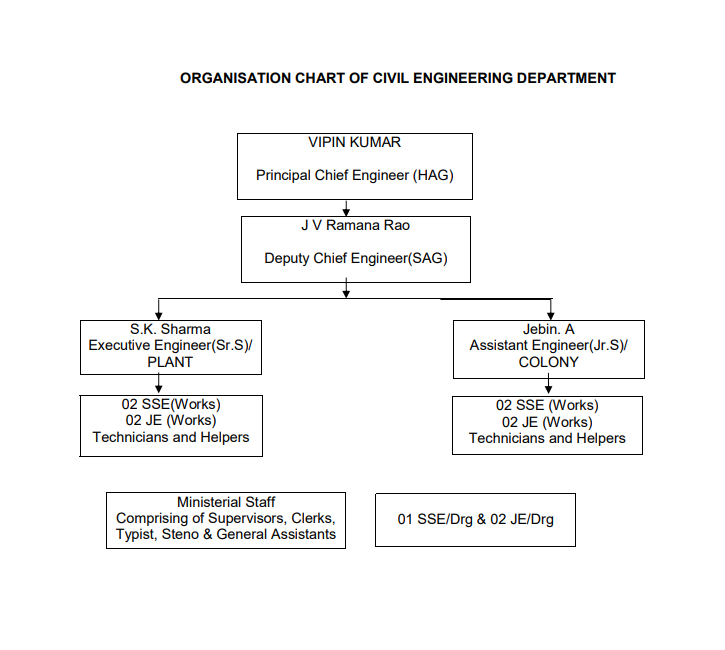 ORGANISATION CHART OF CIVIL ENGINEERING DEPARTMENT

VIPIN KUMAR

Principal Chief Engineer (HAG)

J V Ramana Rao

Deputy Chief Engineer(SAG)

S.K. Sharma
Executive Engineer(Sr.S)/
PLANT

02 SSE(Works)
02 JE (Works)
Technicians and Helpers

Jebin. A
Assistant Engineer(Jr.S)/
COLONY

02 SSE (Works)
02 JE (Works)
Technicians and Helpers

Ministerial Staff
Comprising of Supervisors, Clerks,
Typist, Steno & General Assistants

01 SSE/Drg & 02 JE/Drg